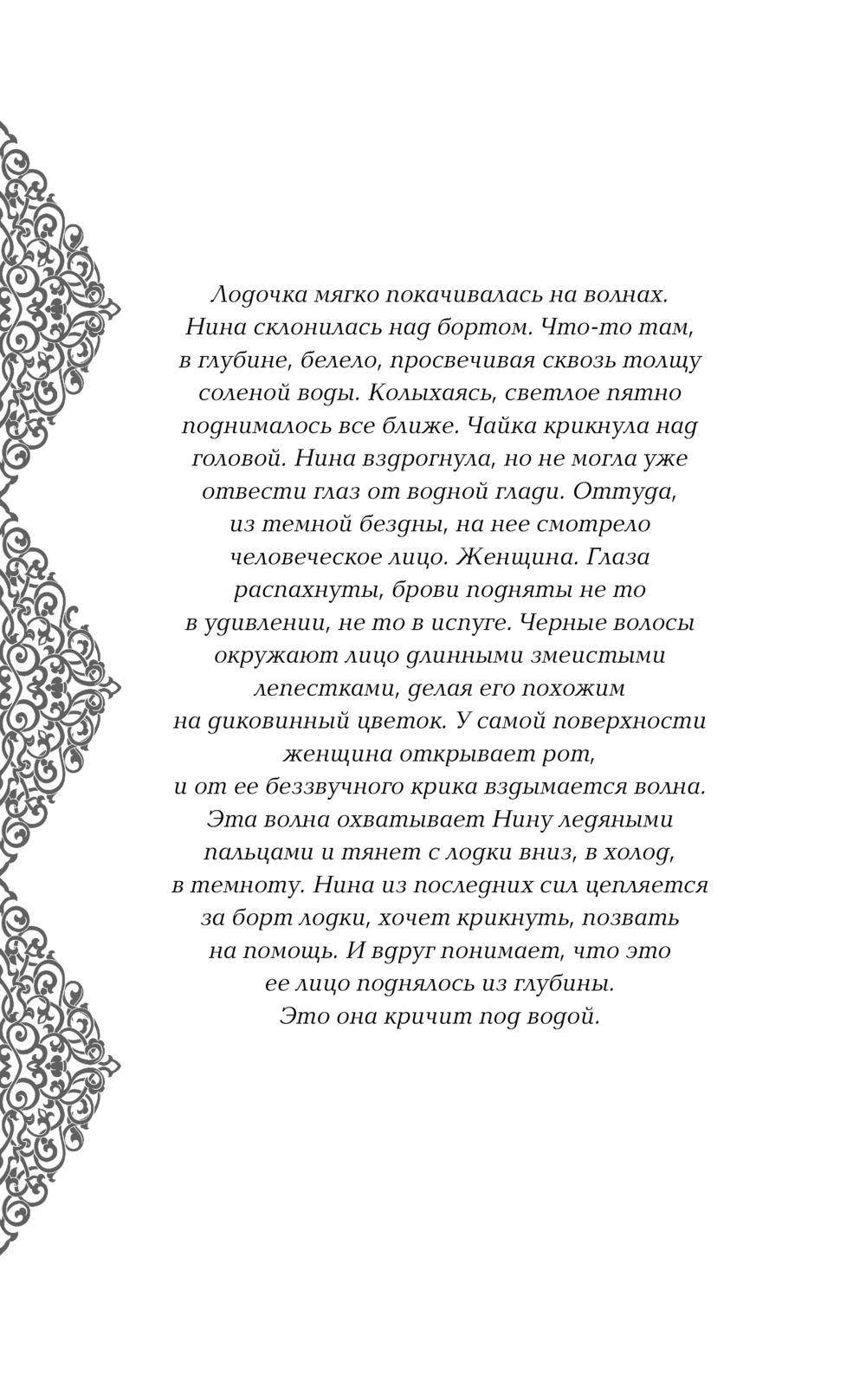 Лодочка мягко покачивалась на волнах. Нина склонилась над бортом. Что-то там, в глубине, белело, просвечивая сквозь толщу соленой воды. Колыхаясь, светлое пятно поднималось все ближе. Чайка крикнула над головой. Нина вздрогнула, но не могла уже отвести глаз от водной глади. Оттуда, из темной бездны, на нее смотрело человеческое лицо. Женщина. Глаза распахнуты, брови подняты не то в удивлении, не то в испуге. Черные волосы окружают лицо длинными змеистыми лепестками, делая его похожим на диковинный цветок. У самой поверхности женщина открывает рот, и от ее беззвучного крика вздымается волна. Эта волна охватывает Нину ледяными пальцами и тянет с лодки вниз, в холод, в темноту. Нина из последних сил цепляется за борт лодки, хочет крикнуть, позвать на помощь. И вдруг понимает, что это ее лицо поднялось из глубины. Это она кричит под водой.